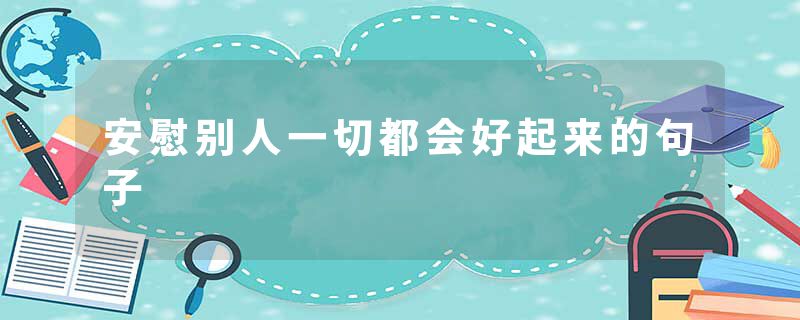 安慰别人一切都会好起来的句子